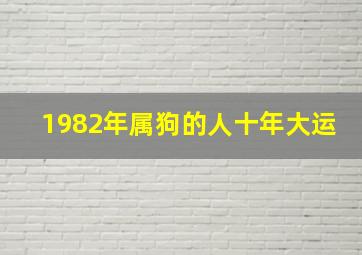 1982年属狗的人十年大运